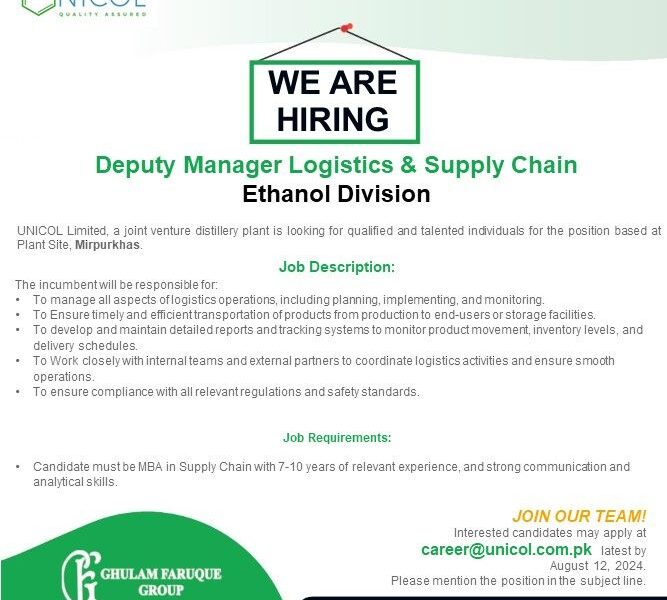 NICOL
QUALITY ASSURED

WE ARE HIRING

Deputy Manager Logistics & Supply Chain
Ethanol Division

UNICOL Limited, a joint venture distillery plant is looking for qualified and talented individuals for the position based at Plant Site, Mirpurkhas.

Job Description:

The incumbent will be responsible for:
• To manage all aspects of logistics operations, including planning, implementing, and monitoring.
• To Ensure timely and efficient transportation of products from production to end-users or storage facilities.
• To develop and maintain detailed reports and tracking systems to monitor product movement, inventory levels, and delivery schedules.
• To Work closely with internal teams and external partners to coordinate logistics activities and ensure smooth operations.
• To ensure compliance with all relevant regulations and safety standards.

Job Requirements:

• Candidate must be MBA in Supply Chain with 7-10 years of relevant experience, and strong communication and analytical skills.

JOIN OUR TEAM!
Interested candidates may apply at
career@unicol.com.pk latest by
August 12, 2024.
Please mention the position in the subject line.

GHULAM FARUQUE GROUP